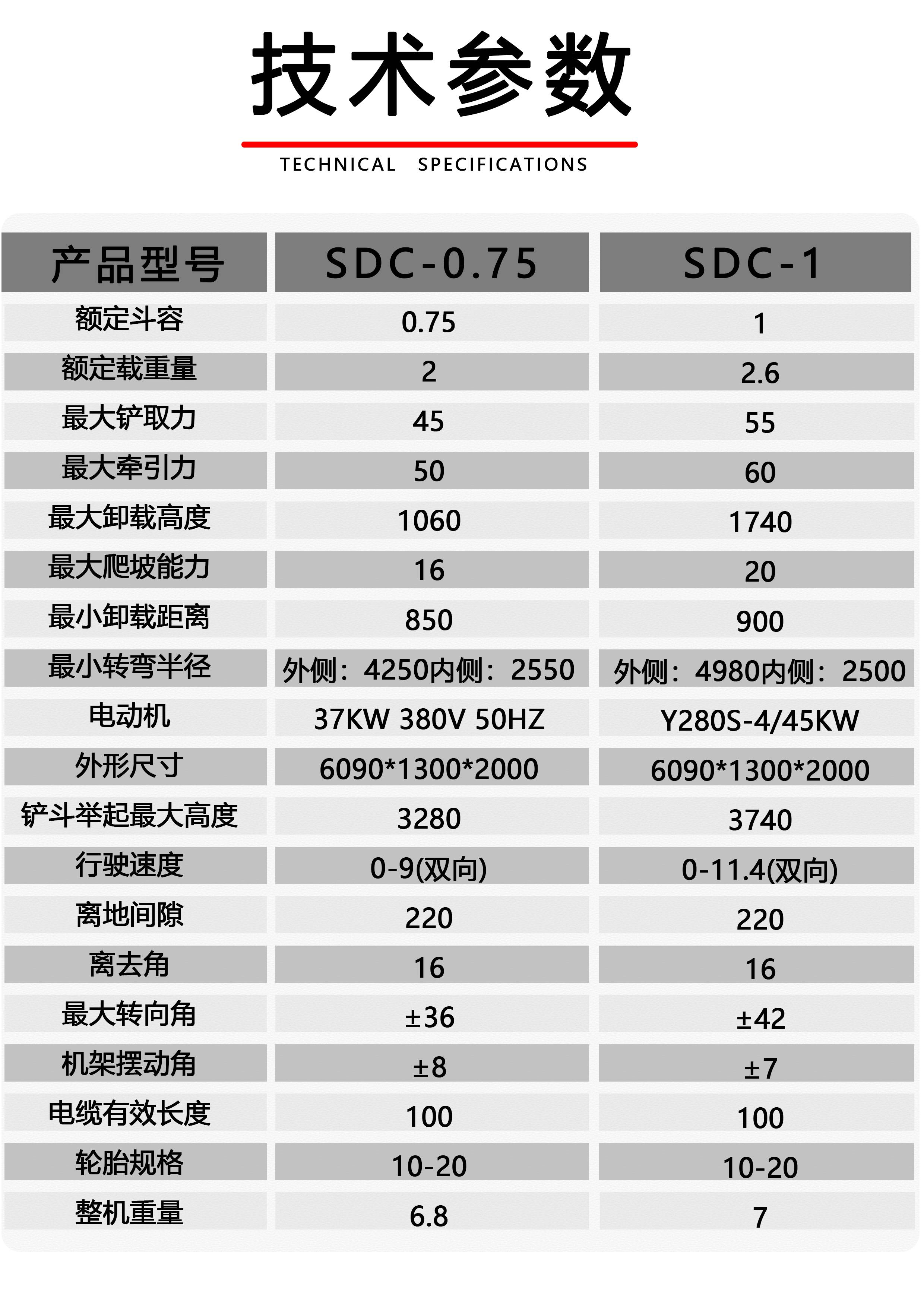 技术参数

TECHNICAL SPECIFICATIONS

| 产品型号 | SDC-0.75 | SDC-1 |
|---|---|---|
| 额定斗容 | 0.75 | 1 |
| 额定载重量 | 2 | 2.6 |
| 最大铲取力 | 45 | 55 |
| 最大牵引力 | 50 | 60 |
| 最大卸载高度 | 1060 | 1740 |
| 最大爬坡能力 | 16 | 20 |
| 最小卸载距离 | 850 | 900 |
| 最小转弯半径 | 外侧：4250内侧：2550 | 外侧：4980内侧：2500 |
| 电动机 | 37KW 380V 50HZ | Y280S-4/45KW |
| 外形尺寸 | 6090*1300*2000 | 6090*1300*2000 |
| 铲斗举起最大高度 | 3280 | 3740 |
| 行驶速度 | 0-9(双向) | 0-11.4(双向) |
| 离地间隙 | 220 | 220 |
| 离去角 | 16 | 16 |
| 最大转向角 | ±36 | ±42 |
| 机架摆动角 | ±8 | ±7 |
| 电缆有效长度 | 100 | 100 |
| 轮胎规格 | 10-20 | 10-20 |
| 整机重量 | 6.8 | 7 |